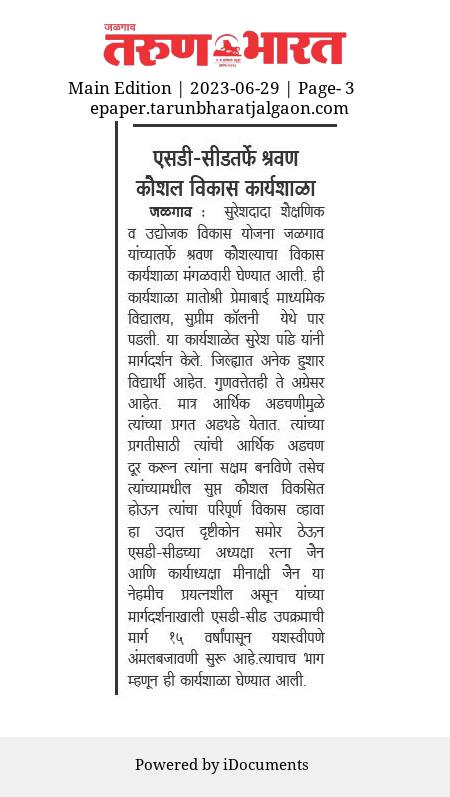 जळगाव
तरुण भारत

Main Edition | 2023-06-29 | Page- 3
epaper.tarunbharatjalgaon.com

एसडी-सीडतर्फे श्रवण कौशल विकास कार्यशाळा

जळगाव : सुरेशदादा शैक्षणिक व उद्योजक विकास योजना जळगाव यांच्यातर्फे श्रवण कौशल्याचा विकास कार्यशाळा मंगळवारी घेण्यात आली. ही कार्यशाळा मातोश्री प्रेमाबाई माध्यमिक विद्यालय, सुप्रीम कॉलनी येथे पार पडली. या कार्यशाळेत सुरेश पांडे यांनी मार्गदर्शन केले. जिल्ह्यात अनेक हुशार विद्यार्थी आहेत. गुणवत्तेतही ते अग्रेसर आहेत. मात्र आर्थिक अडचणीमुळे त्यांच्या प्रगत अडथडे येतात. त्यांच्या प्रगतीसाठी त्यांची आर्थिक अडचण दूर करून त्यांना सक्षम बनविणे तसेच त्यांच्यामधील सुप्त कौशल विकसित होऊन त्यांचा परिपूर्ण विकास व्हावा हा उदात्त दृष्टीकोन समोर ठेऊन एसडी-सीडच्या अध्यक्षा रत्ना जैन आणि कार्याध्यक्षा मीनाक्षी जैन या नेहमीच प्रयत्नशील असून यांच्या मार्गदर्शनाखाली एसडी-सीड उपक्रमाची मार्ग १५ वर्षांपासून यशस्वीपणे अंमलबजावणी सुरू आहे.त्याचाच भाग म्हणून ही कार्यशाळा घेण्यात आली.

Powered by iDocuments